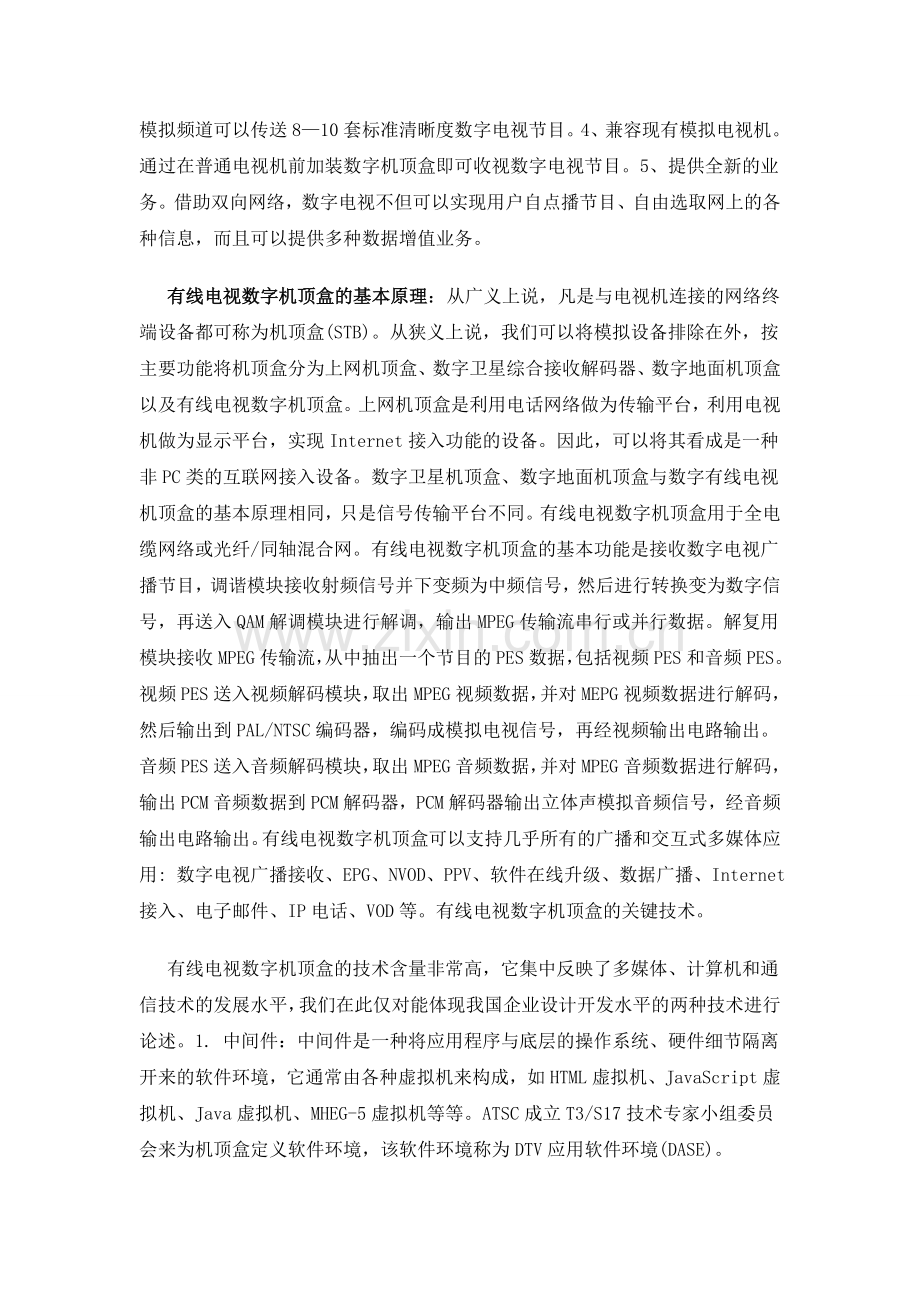 模拟频道可以传送8—10套标准清晰度数字电视节目。4、兼容现有模拟电视机。通过在普通电视机前加装数字机顶盒即可收视数字电视节目。5、提供全新的业务。借助双向网络，数字电视不但可以实现用户自点播节目、自由选取网上的各种信息，而且可以提供多种数据增值业务。

有线电视数字机顶盒的基本原理：从广义上说，凡是与电视机连接的网络终端设备都可称为机顶盒(STB)。从狭义上说，我们可以将模拟设备排除在外，按主要功能将机顶盒分为上网机顶盒、数字卫星综合接收解码器、数字地面机顶盒以及有线电视数字机顶盒。上网机顶盒是利用电话网络做为传输平台，利用电视机做为显示平台，实现Internet接入功能的设备。因此，可以将其看成是一种非PC类的互联网接入设备。数字卫星机顶盒、数字地面机顶盒与数字有线电视机顶盒的基本原理相同，只是信号传输平台不同。有线电视数字机顶盒用于全电缆网络或光纤/同轴混合网。有线电视数字机顶盒的基本功能是接收数字电视广播节目，调谐模块接收射频信号并下变频为中频信号，然后进行转换变为数字信号，再送入QAM解调模块进行解调，输出MPEG传输流串行或并行数据。解复用模块接收MPEG传输流，从中抽出一个节目的PES数据，包括视频PES和音频PES。视频PES送入视频解码模块，取出MPEG视频数据，并对MEPG视频数据进行解码，然后输出到PAL/NTSC编码器，编码成模拟电视信号，再经视频输出电路输出。音频PES送入音频解码模块，取出MPEG音频数据，并对MPEG音频数据进行解码，输出PCM音频数据到PCM解码器，PCM解码器输出立体声模拟音频信号，经音频输出电路输出。有线电视数字机顶盒可以支持几乎所有的广播和交互式多媒体应用：数字电视广播接收、EPG、NVOD、PPV、软件在线升级、数据广播、Internet接入、电子邮件、IP电话、VOD等。有线电视数字机顶盒的关键技术。

有线电视数字机顶盒的技术含量非常高，它集中反映了多媒体、计算机和通信技术的发展水平，我们在此仅对能体现我国企业设计开发水平的两种技术进行论述。1. 中间件：中间件是一种将应用程序与底层的操作系统、硬件细节隔离开来的软件环境，它通常由各种虚拟机来构成，如HTML虚拟机、JavaScript虚拟机、Java虚拟机、MHEG-5虚拟机等等。ATSC成立T3/S17技术专家小组委员会来为机顶盒定义软件环境，该软件环境称为DTV应用软件环境(DASE)。

www.zixin.com.cn